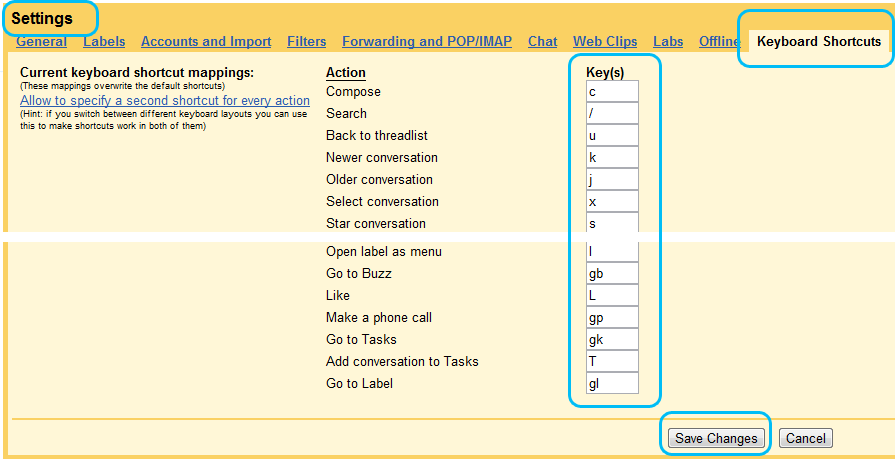 Settings

General Labels Accounts and Import Filters Forwarding and POP/IMAP Chat Web Clips Labs Offline Keyboard Shortcuts

Current keyboard shortcut mappings:
(These mappings overwrite the default shortcuts)
Allow to specify a second shortcut for every action
(Hint: if you switch between different keyboard layouts you can use this to make shortcuts work in both of them)

| Action | Key(s) |
|---|---|
| Compose | c |
| Search | / |
| Back to threadlist | u |
| Newer conversation | k |
| Older conversation | j |
| Select conversation | x |
| Star conversation | s |
| Open label as menu | l |
| Go to Buzz | gb |
| Like | L |
| Make a phone call | gp |
| Go to Tasks | gk |
| Add conversation to Tasks | T |
| Go to Label | gl |

Save Changes Cancel